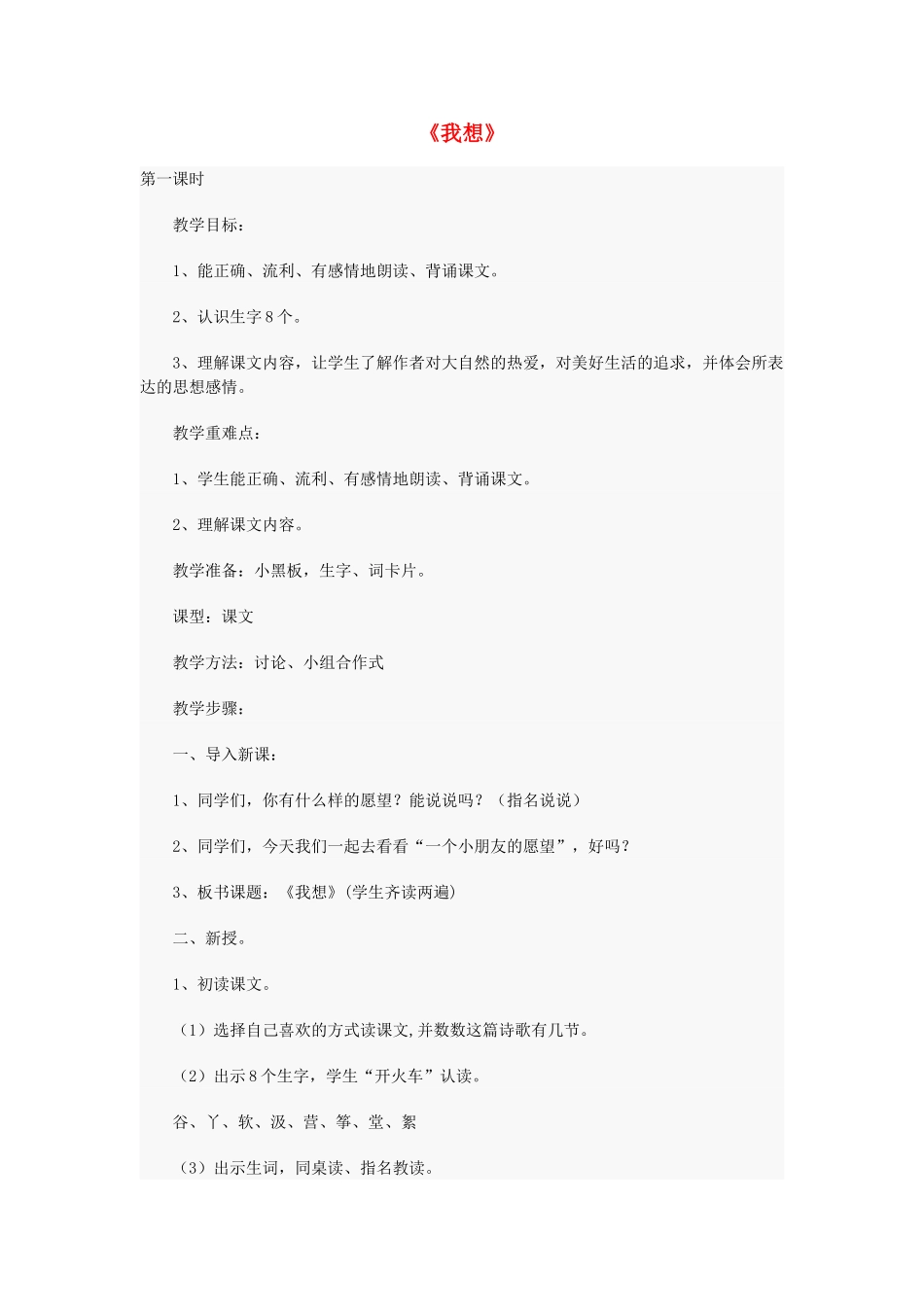 《我想》

第一课时

教学目标：

1、能正确、流利、有感情地朗读、背诵课文。

2、认识生字8个。

3、理解课文内容，让学生了解作者对大自然的热爱，对美好生活的追求，并体会所表达的思想感情。

教学重难点：

1、学生能正确、流利、有感情地朗读、背诵课文。

2、理解课文内容。

教学准备：小黑板，生字、词卡片。

课型：课文

教学方法：讨论、小组合作式

教学步骤：

一、导入新课：

1、同学们，你有什么样的愿望？能说说吗？（指名说说）

2、同学们，今天我们一起去看看“一个小朋友的愿望”，好吗？

3、板书课题：《我想》(学生齐读两遍)

二、新授。

1、初读课文。

（1）选择自己喜欢的方式读课文,并数数这篇诗歌有几节。

（2）出示8个生字，学生“开火车”认读。

谷、丫、软、汲、营、筝、堂、絮

（3）出示生词，同桌读、指名教读。